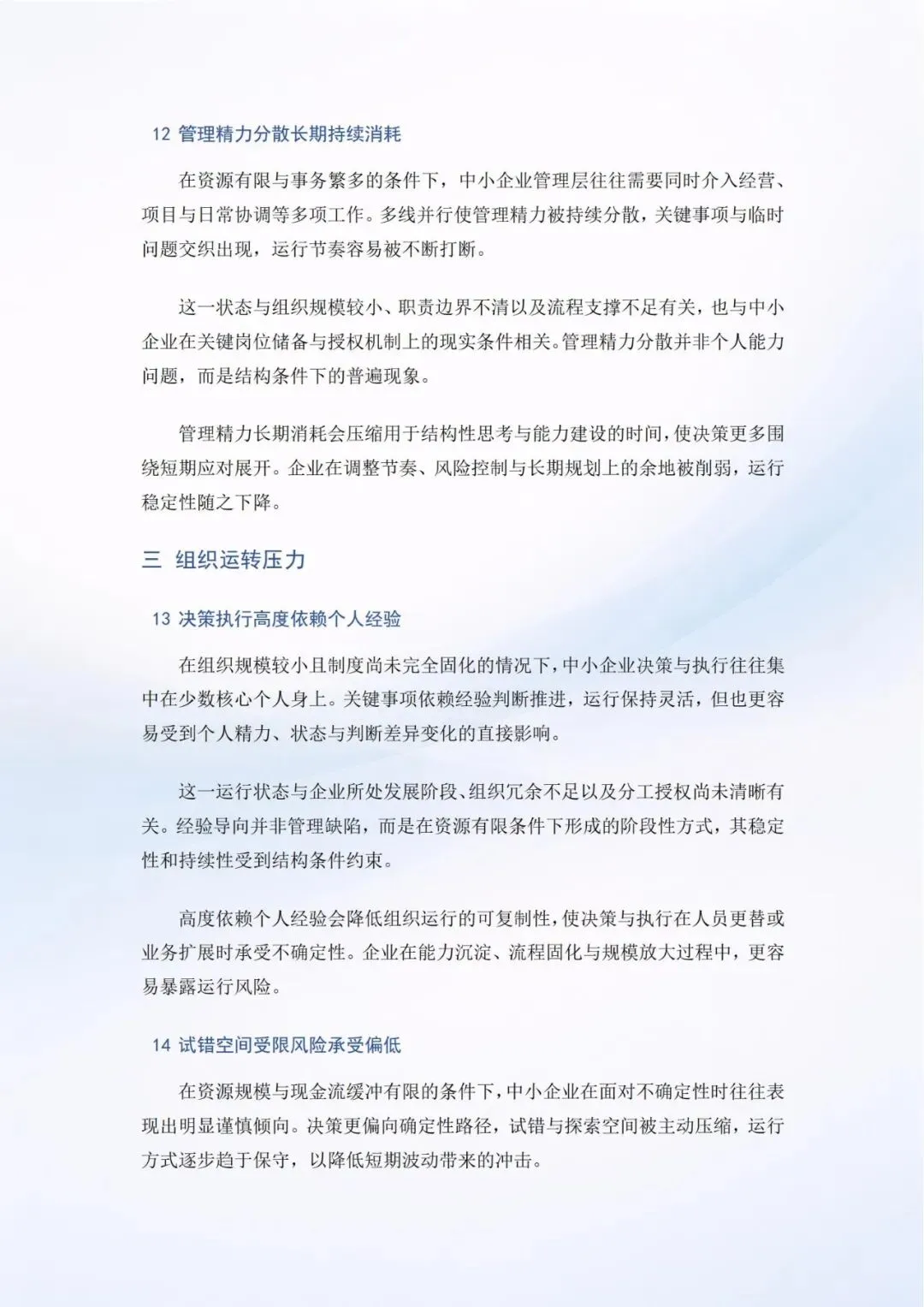 12 管理精力分散长期持续消耗

在资源有限与事务繁多的条件下，中小企业管理层往往需要同时介入经营、项目与日常协调等多项工作。多线并行使管理精力被持续分散，关键事项与临时问题交织出现，运行节奏容易被不断打断。

这一状态与组织规模较小、职责边界不清以及流程支撑不足有关，也与中小企业在关键岗位储备与授权机制上的现实条件相关。管理精力分散并非个人能力问题，而是结构条件下的普遍现象。

管理精力长期消耗会压缩用于结构性思考与能力建设的时间，使决策更多围绕短期应对展开。企业在调整节奏、风险控制与长期规划上的余地被削弱，运行稳定性随之下降。

三 组织运转压力

13 决策执行高度依赖个人经验

在组织规模较小且制度尚未完全固化的情况下，中小企业决策与执行往往集中在少数核心个人身上。关键事项依赖经验判断推进，运行保持灵活，但也更容易受到个人精力、状态与判断差异变化的直接影响。

这一运行状态与企业所处发展阶段、组织冗余不足以及分工授权尚未清晰有关。经验导向并非管理缺陷，而是在资源有限条件下形成的阶段性方式，其稳定性和持续性受到结构条件约束。

高度依赖个人经验会降低组织运行的可复制性，使决策与执行在人员更替或业务扩展时承受不确定性。企业在能力沉淀、流程固化与规模放大过程中，更容易暴露运行风险。

14 试错空间受限风险承受偏低

在资源规模与现金流缓冲有限的条件下，中小企业在面对不确定性时往往表现出明显谨慎倾向。决策更偏向确定性路径，试错与探索空间被主动压缩，运行方式逐步趋于保守，以降低短期波动带来的冲击。